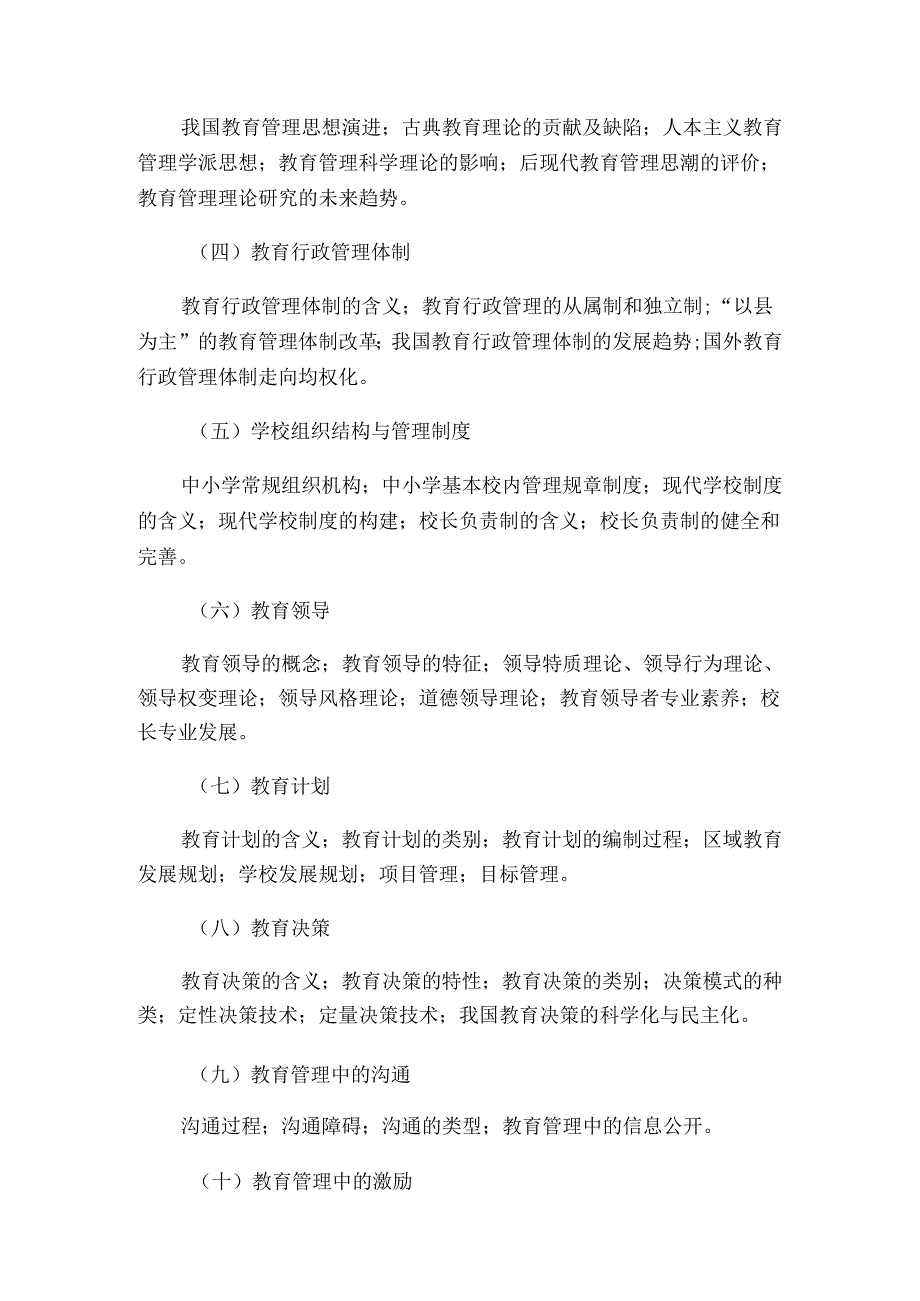 我国教育管理思想演进；古典教育理论的贡献及缺陷；人本主义教育管理学派思想；教育管理科学理论的影响；后现代教育管理思潮的评价；教育管理理论研究的未来趋势。

（四）教育行政管理体制

教育行政管理体制的含义；教育行政管理的从属制和独立制；“以县为主”的教育管理体制改革；我国教育行政管理体制的发展趋势；国外教育行政管理体制走向均权化。

（五）学校组织结构与管理制度

中小学常规组织机构；中小学基本校内管理规章制度；现代学校制度的含义；现代学校制度的构建；校长负责制的含义；校长负责制的健全和完善。

（六）教育领导

教育领导的概念；教育领导的特征；领导特质理论、领导行为理论、领导权变理论；领导风格理论；道德领导理论；教育领导者专业素养；校长专业发展。

（七）教育计划

教育计划的含义；教育计划的类别；教育计划的编制过程；区域教育发展规划；学校发展规划；项目管理；目标管理。

（八）教育决策

教育决策的含义；教育决策的特性；教育决策的类别；决策模式的种类；定性决策技术；定量决策技术；我国教育决策的科学化与民主化。

（九）教育管理中的沟通

沟通过程；沟通障碍；沟通的类型；教育管理中的信息公开。

（十）教育管理中的激励